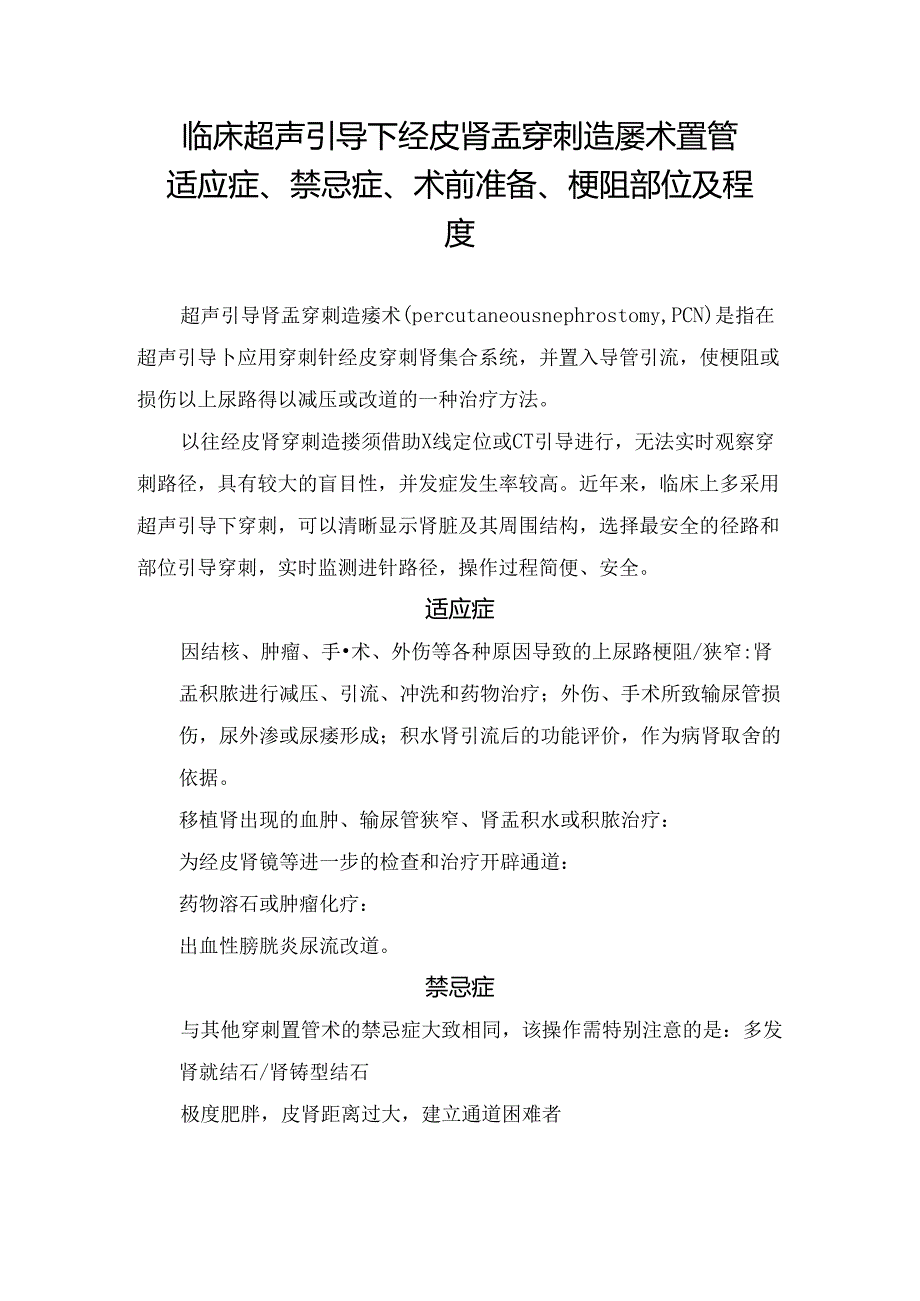 临床超声引导下经皮肾盂穿刺造屡术置管适应症、禁忌症、术前准备、梗阻部位及程度

超声引导肾盂穿刺造瘘术(percutaneousnephrostomy,PCN)是指在超声引导卜应用穿刺针经皮穿刺肾集合系统，并置入导管引流，使梗阻或损伤以上尿路得以减压或改道的一种治疗方法。

以往经皮肾穿刺造搂须借助X线定位或CT引导进行，无法实时观察穿刺路径，具有较大的盲目性，并发症发生率较高。近年来，临床上多采用超声引导下穿刺，可以清晰显示肾脏及其周围结构，选择最安全的径路和部位引导穿刺，实时监测进针路径，操作过程简便、安全。

适应症

因结核、肿瘤、手•术、外伤等各种原因导致的上尿路梗阻/狭窄:肾盂积脓进行减压、引流、冲洗和药物治疗；外伤、手术所致输尿管损伤，尿外渗或尿瘘形成；积水肾引流后的功能评价，作为病肾取舍的依据。

移植肾出现的血肿、输尿管狭窄、肾盂积水或积脓治疗：

为经皮肾镜等进一步的检查和治疗开辟通道：

药物溶石或肿瘤化疗：

出血性膀胱炎尿流改道。

禁忌症

与其他穿刺置管术的禁忌症大致相同，该操作需特别注意的是：多发肾就结石/肾铸型结石

极度肥胖，皮肾距离过大，建立通道困难者